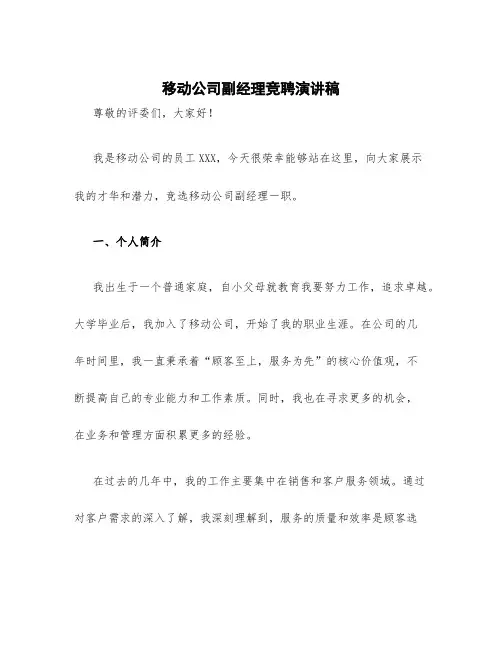 移动公司副经理竞聘演讲稿

尊敬的评委们，大家好！

我是移动公司的员工XXX，今天很荣幸能够站在这里，向大家展示我的才华和潜力，竞选移动公司副经理一职。

一、个人简介

我出生于一个普通家庭，自小父母就教育我要努力工作，追求卓越。大学毕业后，我加入了移动公司，开始了我的职业生涯。在公司的几年时间里，我一直秉承着“顾客至上，服务为先”的核心价值观，不断提高自己的专业能力和工作素质。同时，我也在寻求更多的机会，在业务和管理方面积累更多的经验。

在过去的几年中，我的工作主要集中在销售和客户服务领域。通过对客户需求的深入了解，我深刻理解到，服务的质量和效率是顾客选